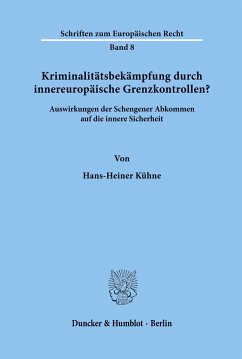 Schriften zum Europäischen Recht

Band 8

Kriminalitätsbekämpfung durch innereuropäische Grenzkontrollen?

Auswirkungen der Schengener Abkommen auf die innere Sicherheit

Von

Hans-Heiner Kühne

Duncker & Humblot · Berlin